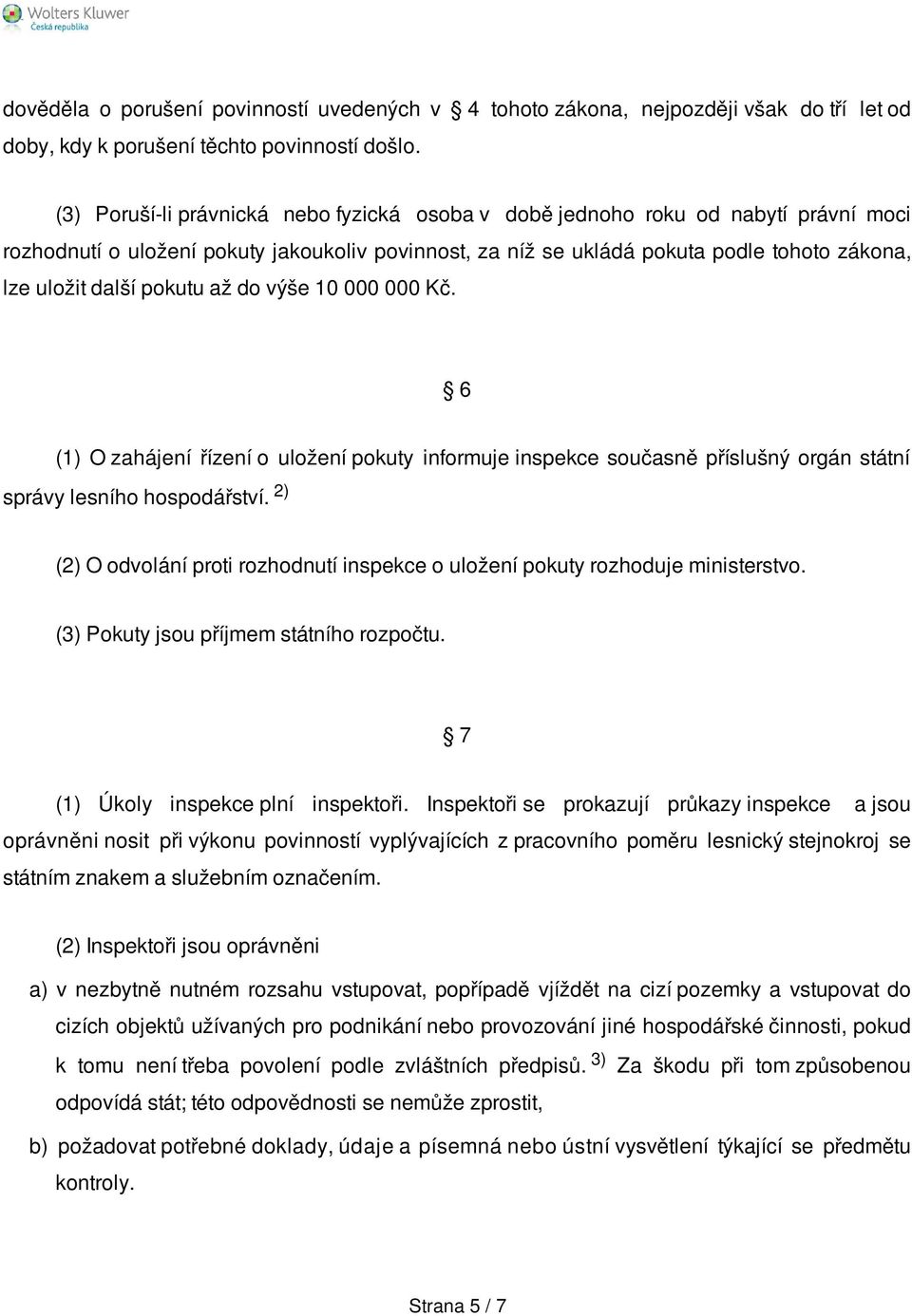 Wolters Kluwer
Česká republika

dověděla o porušení povinností uvedených v 4 tohoto zákona, nejpozději však do tří let od doby, kdy k porušení těchto povinností došlo.

(3) Poruší-li právnická nebo fyzická osoba v době jednoho roku od nabytí právní moci rozhodnutí o uložení pokuty jakoukoliv povinnost, za níž se ukládá pokuta podle tohoto zákona, lze uložit další pokutu až do výše 10 000 000 Kč.

6

(1) O zahájení řízení o uložení pokuty informuje inspekce současně příslušný orgán státní správy lesního hospodářství. $^{2)}$

(2) O odvolání proti rozhodnutí inspekce o uložení pokuty rozhoduje ministerstvo.

(3) Pokuty jsou příjmem státního rozpočtu.

7

(1) Úkoly inspekce plní inspektoři. Inspektoři se prokazují průkazy inspekce a jsou oprávněni nosit při výkonu povinností vyplývajících z pracovního poměru lesnický stejnokroj se státním znakem a služebním označením.

(2) Inspektoři jsou oprávněni

a) v nezbytně nutném rozsahu vstupovat, popřípadě vjíždět na cizí pozemky a vstupovat do cizích objektů užívaných pro podnikání nebo provozování jiné hospodářské činnosti, pokud k tomu není třeba povolení podle zvláštních předpisů. $^{3)}$ Za škodu při tom způsobenou odpovídá stát; této odpovědnosti se nemůže zprostit,

b) požadovat potřebné doklady, údaje a písemná nebo ústní vysvětlení týkající se předmětu kontroly.

Strana 5 / 7